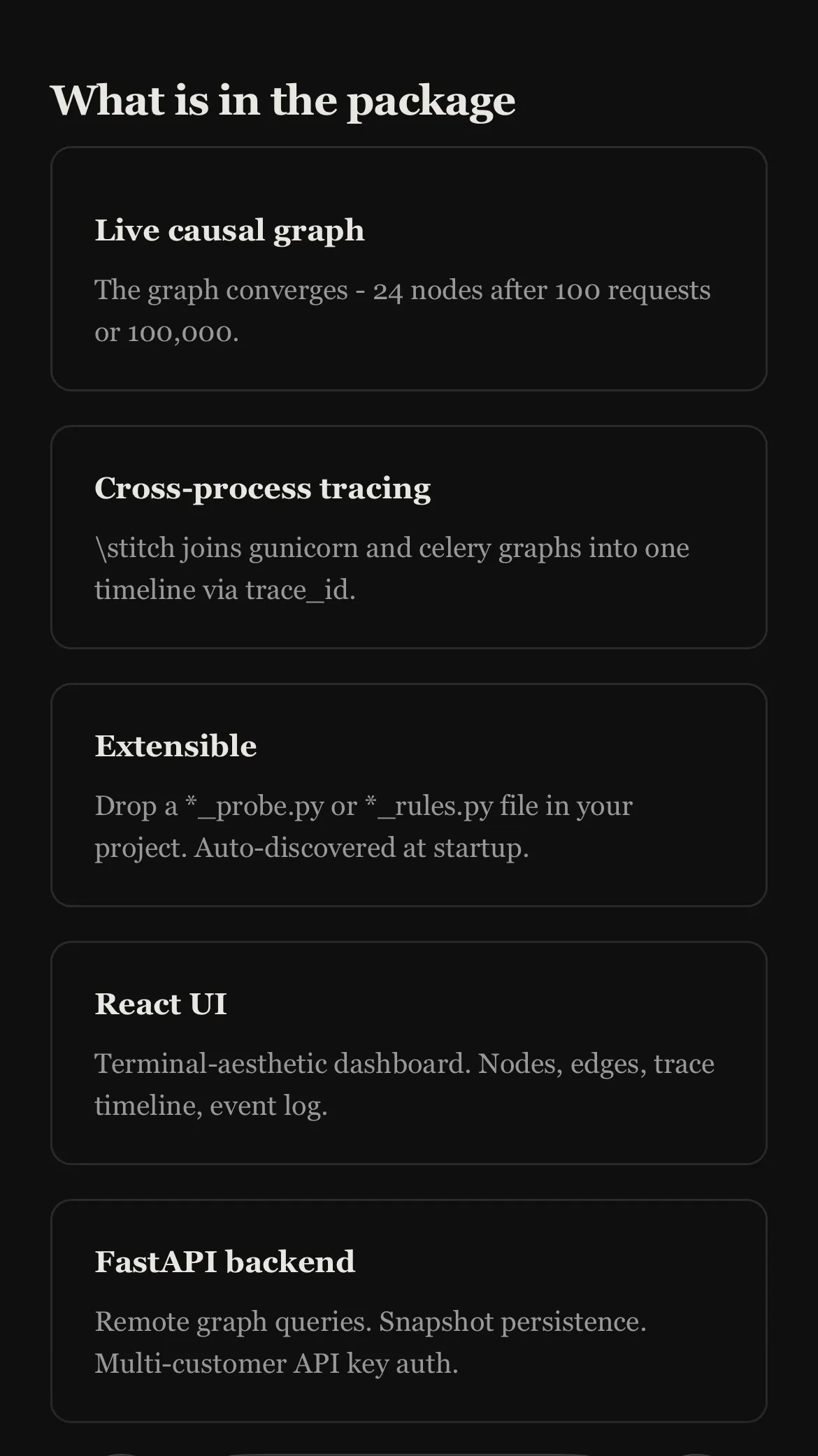 What is in the package

Live causal graph

The graph converges - 24 nodes after 100 requests or 100,000.

Cross-process tracing

\stitch joins gunicorn and celery graphs into one timeline via trace_id.

Extensible

Drop a *_probe.py or *_rules.py file in your project. Auto-discovered at startup.

React UI

Terminal-aesthetic dashboard. Nodes, edges, trace timeline, event log.

FastAPI backend

Remote graph queries. Snapshot persistence. Multi-customer API key auth.